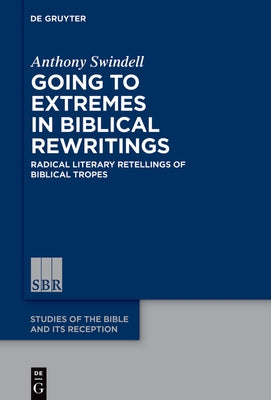 DE GRUYTER

Anthony Swindell

GOING TO EXTREMES IN BIBLICAL REWRITINGS

RADICAL LITERARY RETELLINGS OF BIBLICAL TROPES

SBR

STUDIES OF THE BIBLE AND ITS RECEPTION

DE G